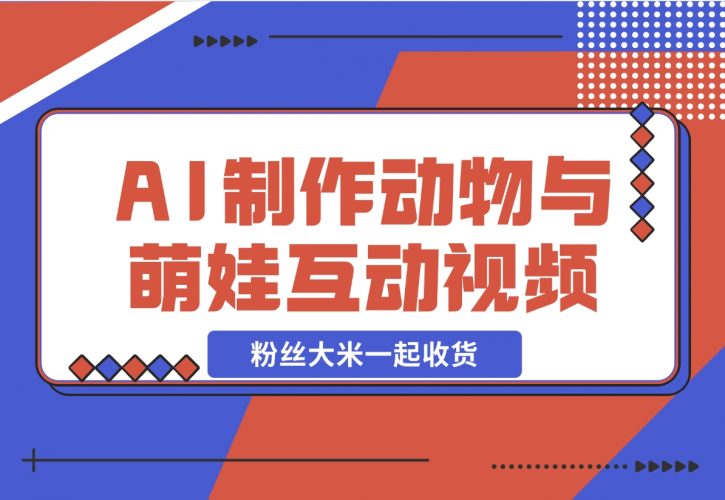 AI制作动物与萌娃互动视频

粉丝大米一起收货